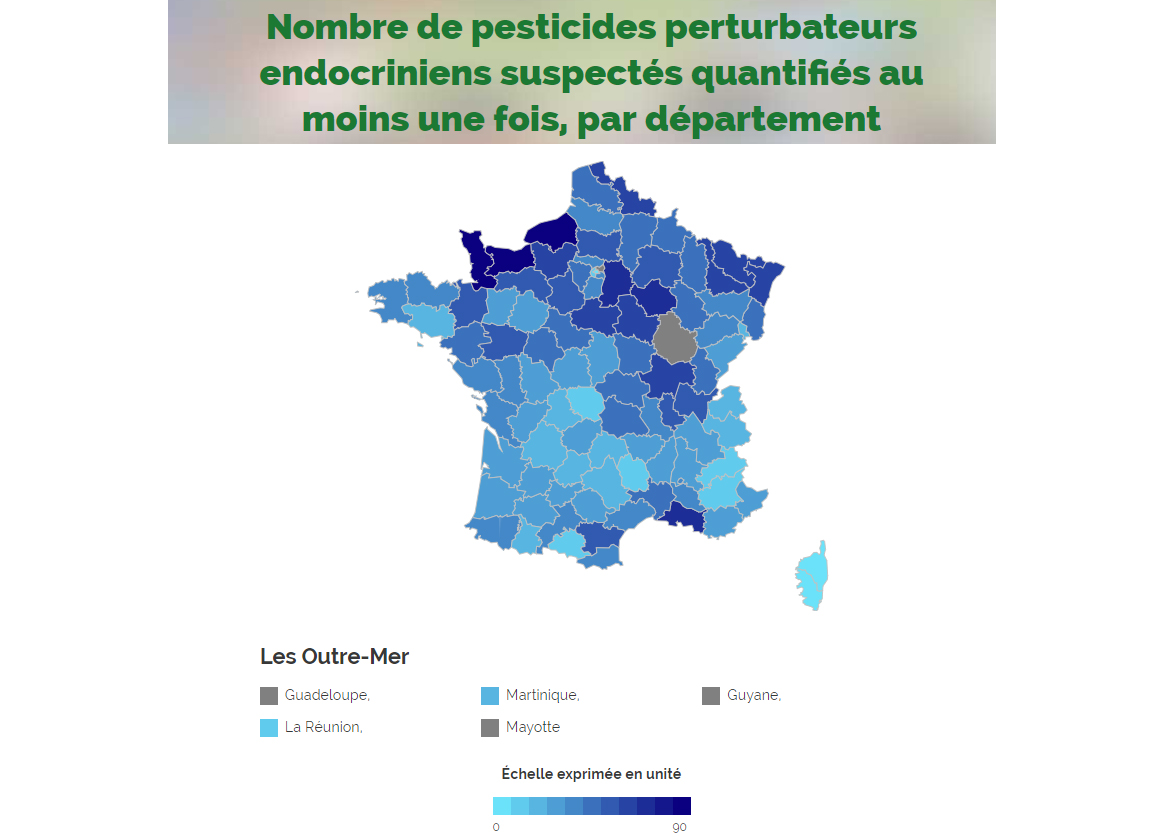 Nombre de pesticides perturbateurs endocriniens suspectés quantifiés au moins une fois, par département

Les Outre-Mer

Guadeloupe,

Martinique,

Guyane,

La Réunion,

Mayotte

Échelle exprimée en unité

0

90